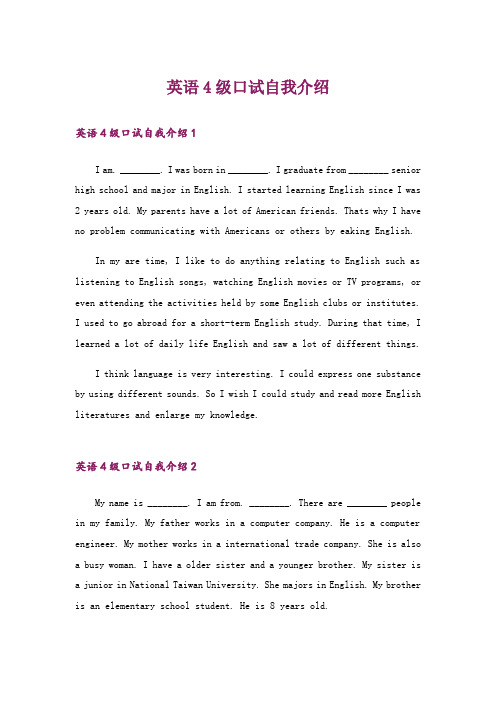 英语4级口试自我介绍

英语4级口试自我介绍1

I am. ________. I was born in ________. I graduate from ________ senior high school and major in English. I started learning English since I was 2 years old. My parents have a lot of American friends. Thats why I have no problem communicating with Americans or others by eaking English.

In my are time, I like to do anything relating to English such as listening to English songs, watching English movies or TV programs, or even attending the activities held by some English clubs or institutes. I used to go abroad for a short-term English study. During that time, I learned a lot of daily life English and saw a lot of different things.

I think language is very interesting. I could express one substance by using different sounds. So I wish I could study and read more English literatures and enlarge my knowledge.

英语4级口试自我介绍2

My name is ________. I am from. ________. There are ________ people in my family. My father works in a computer company. He is a computer engineer. My mother works in a international trade company. She is also a busy woman. I have a older sister and a younger brother. My sister is a junior in National Taiwan University. She majors in English. My brother is an elementary school student. He is 8 years old.